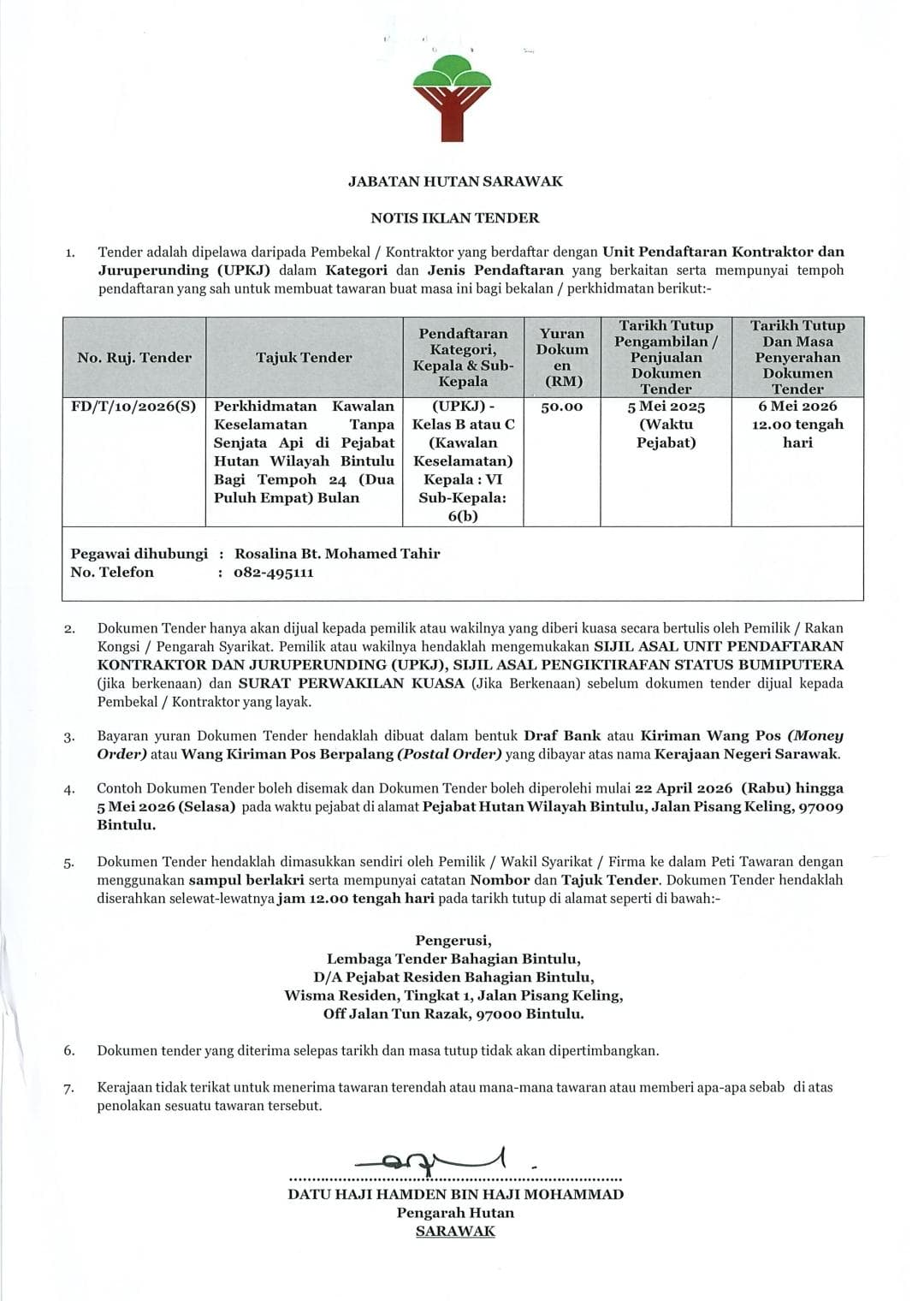 JABATAN HUTAN SARAWAK

NOTIS IKLAN TENDER

1. Tender adalah dipelawa daripada Pembekal / Kontraktor yang berdaftar dengan Unit Pendaftaran Kontraktor dan Juruperunding (UPKJ) dalam Kategori dan Jenis Pendaftaran yang berkaitan serta mempunyai tempoh pendaftaran yang sah untuk membuat tawaran buat masa ini bagi bekalan / perkhidmatan berikut:-

| No. Ruj. Tender | Tajuk Tender | Pendaftaran Kategori, Kepala & Sub-Kepala | Yuran Dokumen (RM) | Tarikh Tutup Pengambilan / Penjualan Dokumen Tender | Tarikh Tutup Dan Masa Penyerahan Dokumen Tender |
|---|---|---|---|---|---|
| FD/T/10/2026(S) | Perkhidmatan Kawalan Keselamatan Tanpa Senjata Api di Pejabat Hutan Wilayah Bintulu Bagi Tempoh 24 (Dua Puluh Empat) Bulan | (UPKJ) - Kelas B atau C (Kawalan Keselamatan) Kepala : VI Sub-Kepala: 6(b) | 50.00 | 5 Mei 2025 (Waktu Pejabat) | 6 Mei 2026 12.00 tengah hari |

Pegawai dihubungi : Rosalina Bt. Mohamed Tahir
No. Telefon : 082-495111

2. Dokumen Tender hanya akan dijual kepada pemilik atau wakilnya yang diberi kuasa secara bertulis oleh Pemilik / Rakan Kongsi / Pengarah Syarikat. Pemilik atau wakilnya hendaklah mengemukakan SIJIL ASAL UNIT PENDAFTARAN KONTRAKTOR DAN JURUPERUNDING (UPKJ), SIJIL ASAL PENGIKTIRAFAN STATUS BUMIPUTERA (jika berkenaan) dan SURAT PERWAKILAN KUASA (Jika Berkenaan) sebelum dokumen tender dijual kepada Pembekal / Kontraktor yang layak.

3. Bayaran yuran Dokumen Tender hendaklah dibuat dalam bentuk Draf Bank atau Kiriman Wang Pos (Money Order) atau Wang Kiriman Pos Berpalang (Postal Order) yang dibayar atas nama Kerajaan Negeri Sarawak.

4. Contoh Dokumen Tender boleh disemak dan Dokumen Tender boleh diperolehi mulai 22 April 2026 (Rabu) hingga 5 Mei 2026 (Selasa) pada waktu pejabat di alamat Pejabat Hutan Wilayah Bintulu, Jalan Pisang Keling, 97009 Bintulu.

5. Dokumen Tender hendaklah dimasukkan sendiri oleh Pemilik / Wakil Syarikat / Firma ke dalam Peti Tawaran dengan menggunakan sampul berlakri serta mempunyai catatan Nombor dan Tajuk Tender. Dokumen Tender hendaklah diserahkan selewat-lewatnya jam 12.00 tengah hari pada tarikh tutup di alamat seperti di bawah:-

Pengerusi,
Lembaga Tender Bahagian Bintulu,
D/A Pejabat Residen Bahagian Bintulu,
Wisma Residen, Tingkat 1, Jalan Pisang Keling,
Off Jalan Tun Razak, 97000 Bintulu.

6. Dokumen tender yang diterima selepas tarikh dan masa tutup tidak akan dipertimbangkan.

7. Kerajaan tidak terikat untuk menerima tawaran terendah atau mana-mana tawaran atau memberi apa-apa sebab di atas penolakan sesuatu tawaran tersebut.

DATU HAJI HAMDEN BIN HAJI MOHAMMAD
Pengarah Hutan
SARAWAK